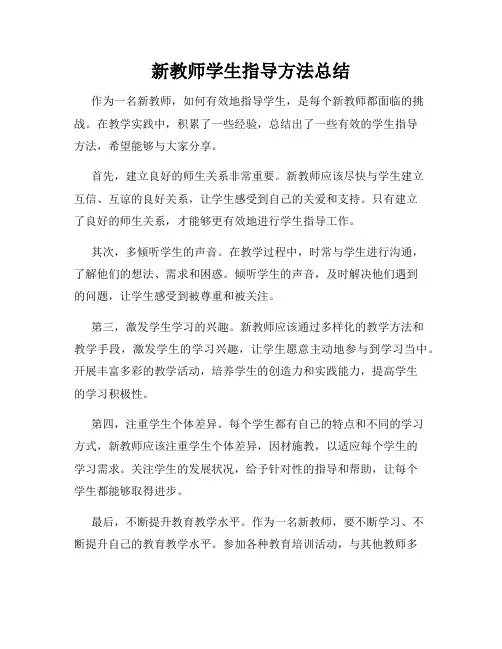 新教师学生指导方法总结

作为一名新教师，如何有效地指导学生，是每个新教师都面临的挑战。在教学实践中，积累了一些经验，总结出了一些有效的学生指导方法，希望能够与大家分享。

首先，建立良好的师生关系非常重要。新教师应该尽快与学生建立互信、互谅的良好关系，让学生感受到自己的关爱和支持。只有建立了良好的师生关系，才能够更有效地进行学生指导工作。

其次，多倾听学生的声音。在教学过程中，时常与学生进行沟通，了解他们的想法、需求和困惑。倾听学生的声音，及时解决他们遇到的问题，让学生感受到被尊重和被关注。

第三，激发学生学习的兴趣。新教师应该通过多样化的教学方法和教学手段，激发学生的学习兴趣，让学生愿意主动地参与到学习当中。开展丰富多彩的教学活动，培养学生的创造力和实践能力，提高学生的学习积极性。

第四，注重学生个体差异。每个学生都有自己的特点和不同的学习方式，新教师应该注重学生个体差异，因材施教，以适应每个学生的学习需求。关注学生的发展状况，给予针对性的指导和帮助，让每个学生都能够取得进步。

最后，不断提升教育教学水平。作为一名新教师，要不断学习、不断提升自己的教育教学水平。参加各种教育培训活动，与其他教师多